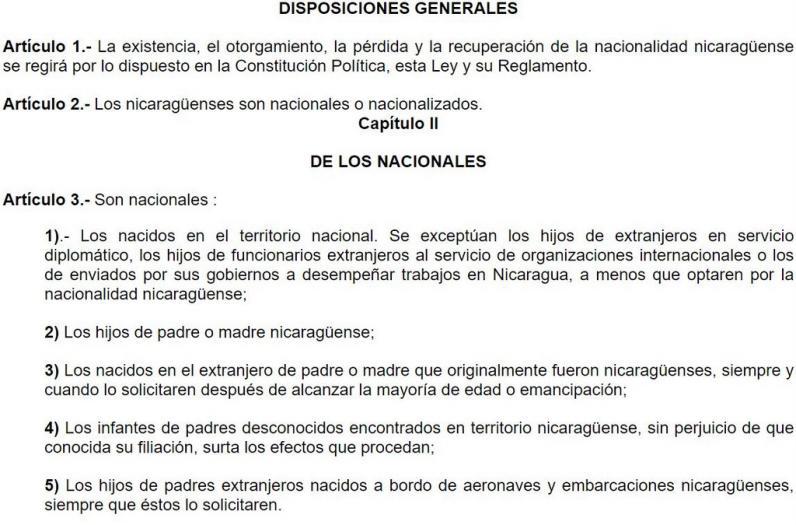 DISPOSICIONES GENERALES

Artículo 1.- La existencia, el otorgamiento, la pérdida y la recuperación de la nacionalidad nicaragüense se regirá por lo dispuesto en la Constitución Política, esta Ley y su Reglamento.

Artículo 2.- Los nicaragüenses son nacionales o nacionalizados.

Capítulo II

DE LOS NACIONALES

Artículo 3.- Son nacionales :

1).- Los nacidos en el territorio nacional. Se exceptúan los hijos de extranjeros en servicio diplomático, los hijos de funcionarios extranjeros al servicio de organizaciones internacionales o los de enviados por sus gobiernos a desempeñar trabajos en Nicaragua, a menos que optaren por la nacionalidad nicaragüense;

2) Los hijos de padre o madre nicaragüense;

3) Los nacidos en el extranjero de padre o madre que originalmente fueron nicaragüenses, siempre y cuando lo solicitaren después de alcanzar la mayoría de edad o emancipación;

4) Los infantes de padres desconocidos encontrados en territorio nicaragüense, sin perjuicio de que conocida su filiación, surta los efectos que procedan;

5) Los hijos de padres extranjeros nacidos a bordo de aeronaves y embarcaciones nicaragüenses, siempre que éstos lo solicitaren.